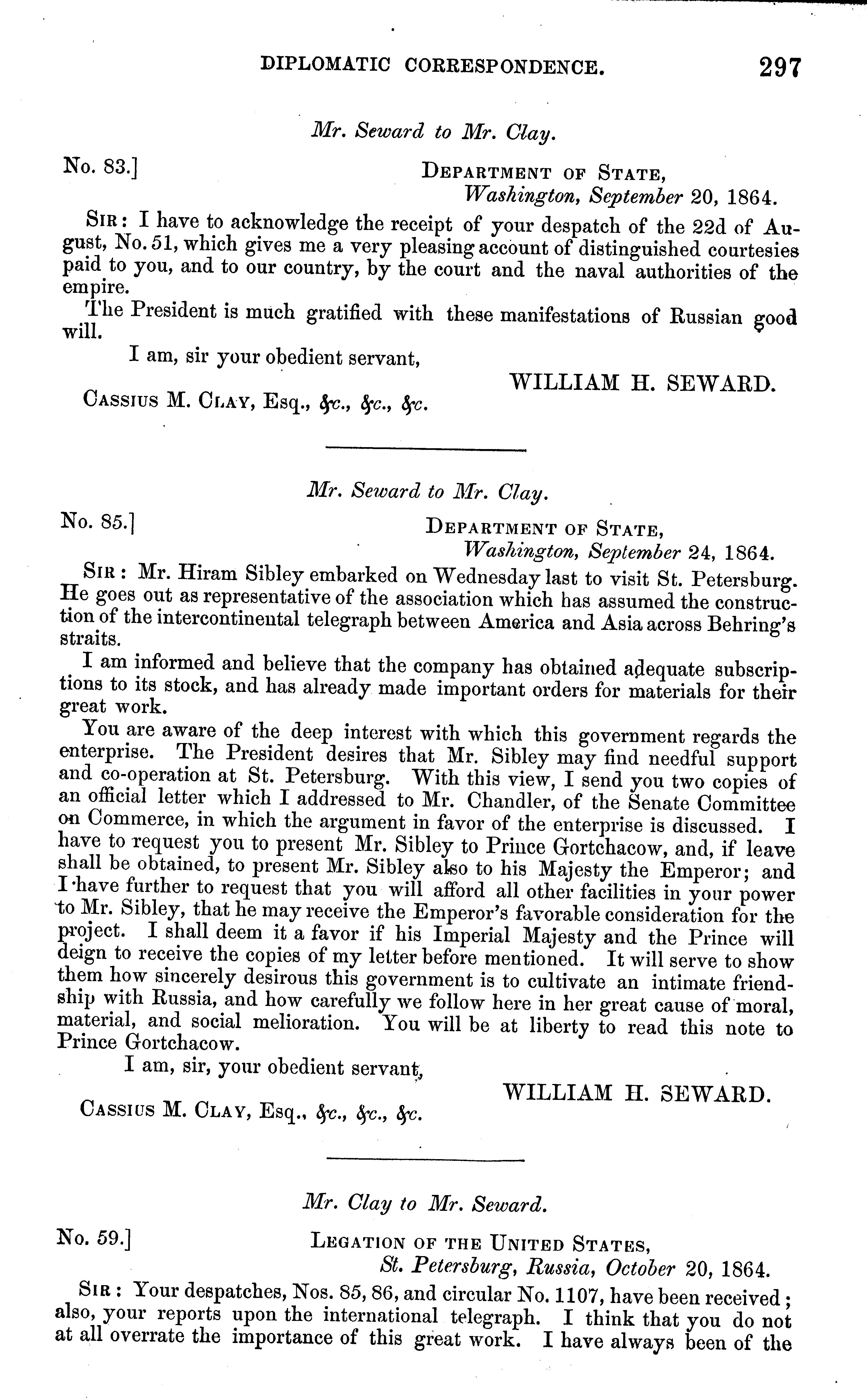 DIPLOMATIC CORRESPONDENCE. 297

Mr. Seward to Mr. Clay.

No. 83.] DEPARTMENT OF STATE, Washington, September 20, 1864.

SIR: I have to acknowledge the receipt of your despatch of the 22d of August, No. 51, which gives me a very pleasing account of distinguished courtesies paid to you, and to our country, by the court and the naval authorities of the empire.

The President is much gratified with these manifestations of Russian good will.

I am, sir your obedient servant,

WILLIAM H. SEWARD.

CASSIUS M. CLAY, Esq., &c., &c., &c.

Mr. Seward to Mr. Clay.

No. 85.] DEPARTMENT OF STATE, Washington, September 24, 1864.

SIR: Mr. Hiram Sibley embarked on Wednesday last to visit St. Petersburg. He goes out as representative of the association which has assumed the construction of the intercontinental telegraph between America and Asia across Behring's straits.

I am informed and believe that the company has obtained adequate subscriptions to its stock, and has already made important orders for materials for their great work.

You are aware of the deep interest with which this government regards the enterprise. The President desires that Mr. Sibley may find needful support and co-operation at St. Petersburg. With this view, I send you two copies of an official letter which I addressed to Mr. Chandler, of the Senate Committee on Commerce, in which the argument in favor of the enterprise is discussed. I have to request you to present Mr. Sibley to Prince Gortchacow, and, if leave shall be obtained, to present Mr. Sibley also to his Majesty the Emperor; and I have further to request that you will afford all other facilities in your power to Mr. Sibley, that he may receive the Emperor's favorable consideration for the project. I shall deem it a favor if his Imperial Majesty and the Prince will deign to receive the copies of my letter before mentioned. It will serve to show them how sincerely desirous this government is to cultivate an intimate friendship with Russia, and how carefully we follow here in her great cause of moral, material, and social melioration. You will be at liberty to read this note to Prince Gortchacow.

I am, sir, your obedient servant,

WILLIAM H. SEWARD.

CASSIUS M. CLAY, Esq., &c., &c., &c.

Mr. Clay to Mr. Seward.

No. 59.] LEGATION OF THE UNITED STATES, St. Petersburg, Russia, October 20, 1864.

SIR: Your despatches, Nos. 85, 86, and circular No. 1107, have been received; also, your reports upon the international telegraph. I think that you do not at all overrate the importance of this great work. I have always been of the